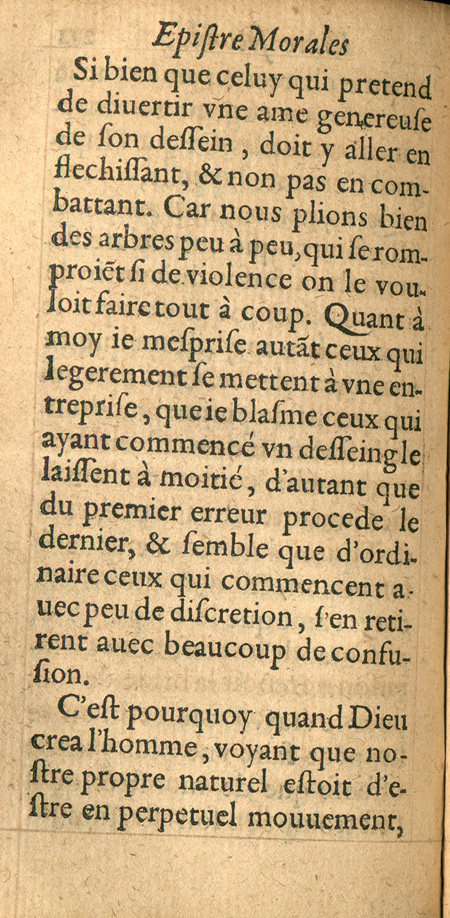 Epistre Morales

Si bien que celuy qui pretend de diuertir vne ame genereuse de son dessein, doit y aller en flechissant, & non pas en combattant. Car nous plions bien des arbres peu à peu, qui se romproiẽt si de violence on le vouloit faire tout à coup. Quant à moy ie mesprise autãt ceux qui legerement se mettent à vne entreprise, que ie blasme ceux qui ayant commencé vn desseing le laissent à moitié, d'autant que du premier erreur procede le dernier, & semble que d'ordinaire ceux qui commencent auec peu de discretion, s'en retirent auec beaucoup de confusion.

C'est pourquoy quand Dieu crea l'homme, voyant que nostre propre naturel estoit d'estre en perpetuel mouuement,